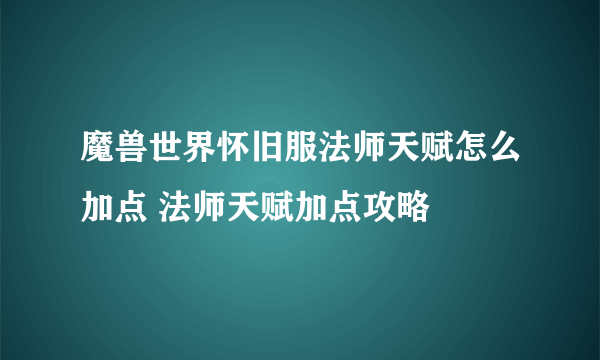 魔兽世界怀旧服法师天赋怎么加点 法师天赋加点攻略